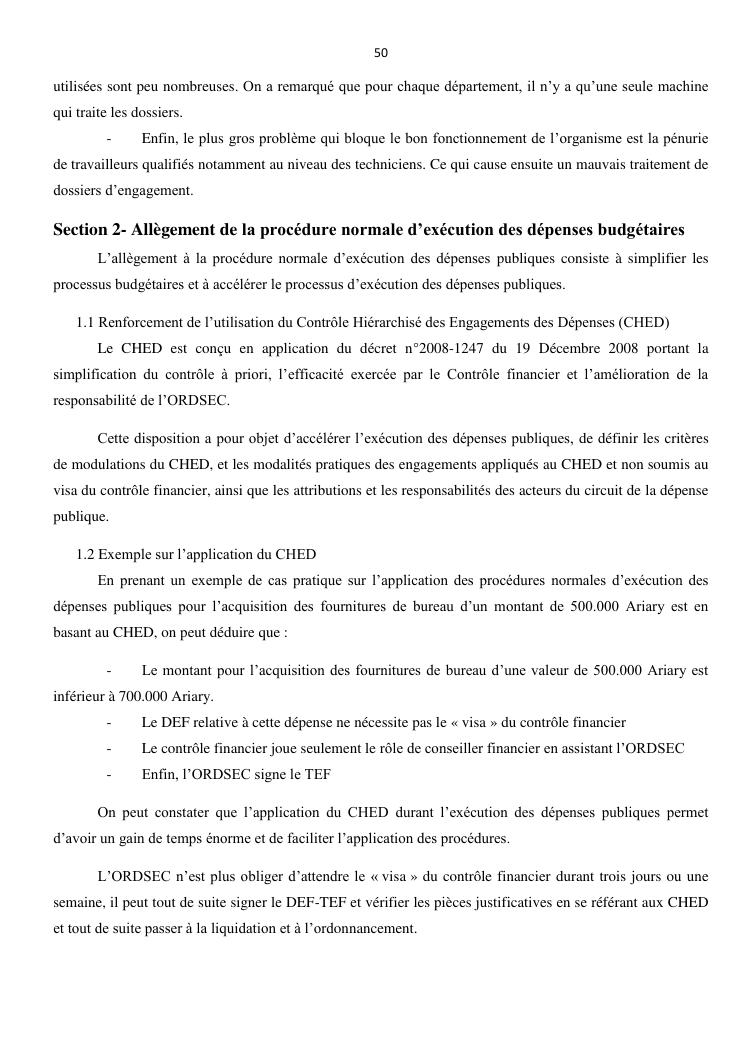 50

utilisées sont peu nombreuses. On a remarqué que pour chaque département, il n'y a qu'une seule machine qui traite les dossiers.

- Enfin, le plus gros problème qui bloque le bon fonctionnement de l'organisme est la pénurie de travailleurs qualifiés notamment au niveau des techniciens. Ce qui cause ensuite un mauvais traitement de dossiers d'engagement.

Section 2- Allègement de la procédure normale d'exécution des dépenses budgétaires

L'allègement à la procédure normale d'exécution des dépenses publiques consiste à simplifier les processus budgétaires et à accélérer le processus d'exécution des dépenses publiques.

1.1 Renforcement de l'utilisation du Contrôle Hiérarchisé des Engagements des Dépenses (CHED)

Le CHED est conçu en application du décret n°2008-1247 du 19 Décembre 2008 portant la simplification du contrôle à priori, l'efficacité exercée par le Contrôle financier et l'amélioration de la responsabilité de l'ORDSEC.

Cette disposition a pour objet d'accélérer l'exécution des dépenses publiques, de définir les critères de modulations du CHED, et les modalités pratiques des engagements appliqués au CHED et non soumis au visa du contrôle financier, ainsi que les attributions et les responsabilités des acteurs du circuit de la dépense publique.

1.2 Exemple sur l'application du CHED

En prenant un exemple de cas pratique sur l'application des procédures normales d'exécution des dépenses publiques pour l'acquisition des fournitures de bureau d'un montant de 500.000 Ariary est en basant au CHED, on peut déduire que :

- Le montant pour l'acquisition des fournitures de bureau d'une valeur de 500.000 Ariary est inférieur à 700.000 Ariary.
- Le DEF relative à cette dépense ne nécessite pas le « visa » du contrôle financier
- Le contrôle financier joue seulement le rôle de conseiller financier en assistant l'ORDSEC
- Enfin, l'ORDSEC signe le TEF

On peut constater que l'application du CHED durant l'exécution des dépenses publiques permet d'avoir un gain de temps énorme et de faciliter l'application des procédures.

L'ORDSEC n'est plus obliger d'attendre le « visa » du contrôle financier durant trois jours ou une semaine, il peut tout de suite signer le DEF-TEF et vérifier les pièces justificatives en se référant aux CHED et tout de suite passer à la liquidation et à l'ordonnancement.